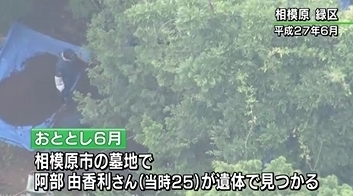 相模原 緑区
平成27年6月

おととし6月

相模原市の墓地で
阿部 由香利さん(当時25)が遺体で見つかる